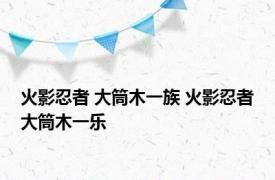 火影忍者 大筒木一族 火影忍者 大筒木一乐